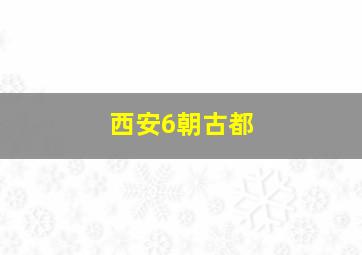 西安6朝古都